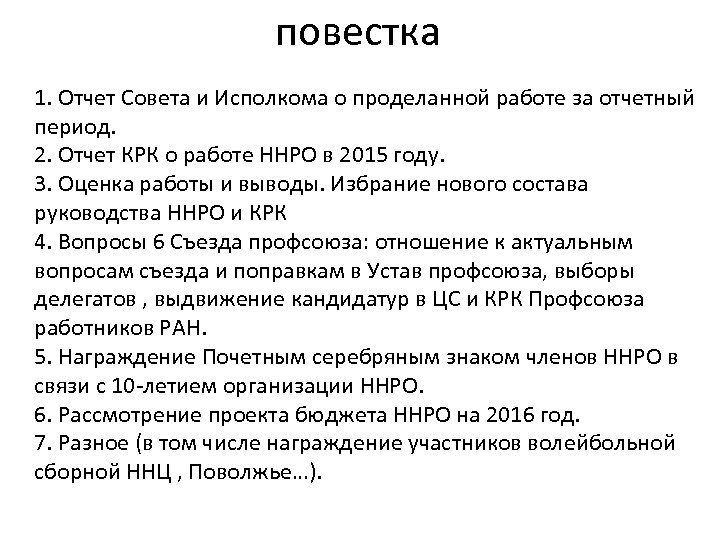 повестка

1. Отчет Совета и Исполкома о проделанной работе за отчетный период.
2. Отчет КРК о работе ННРО в 2015 году.
3. Оценка работы и выводы. Избрание нового состава руководства ННРО и КРК
4. Вопросы 6 Съезда профсоюза: отношение к актуальным вопросам съезда и поправкам в Устав профсоюза, выборы делегатов , выдвижение кандидатур в ЦС и КРК Профсоюза работников РАН.
5. Награждение Почетным серебряным знаком членов ННРО в связи с 10-летием организации ННРО.
6. Рассмотрение проекта бюджета ННРО на 2016 год.
7. Разное (в том числе награждение участников волейбольной сборной ННЦ , Поволжье…).